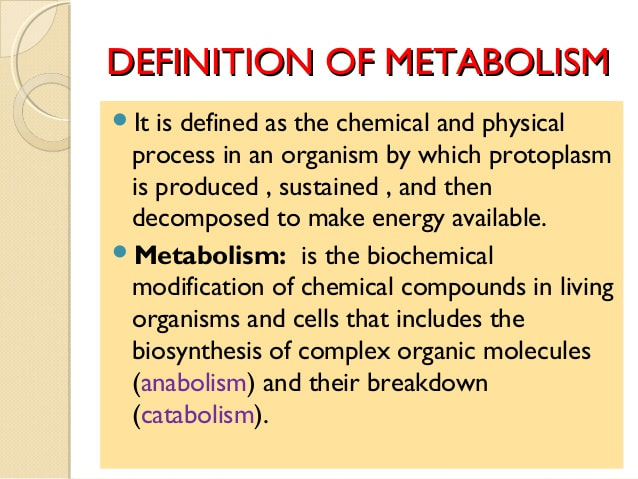 DEFINITION OF METABOLISM

It is defined as the chemical and physical process in an organism by which protoplasm is produced , sustained , and then decomposed to make energy available.

Metabolism: is the biochemical modification of chemical compounds in living organisms and cells that includes the biosynthesis of complex organic molecules (anabolism) and their breakdown (catabolism).